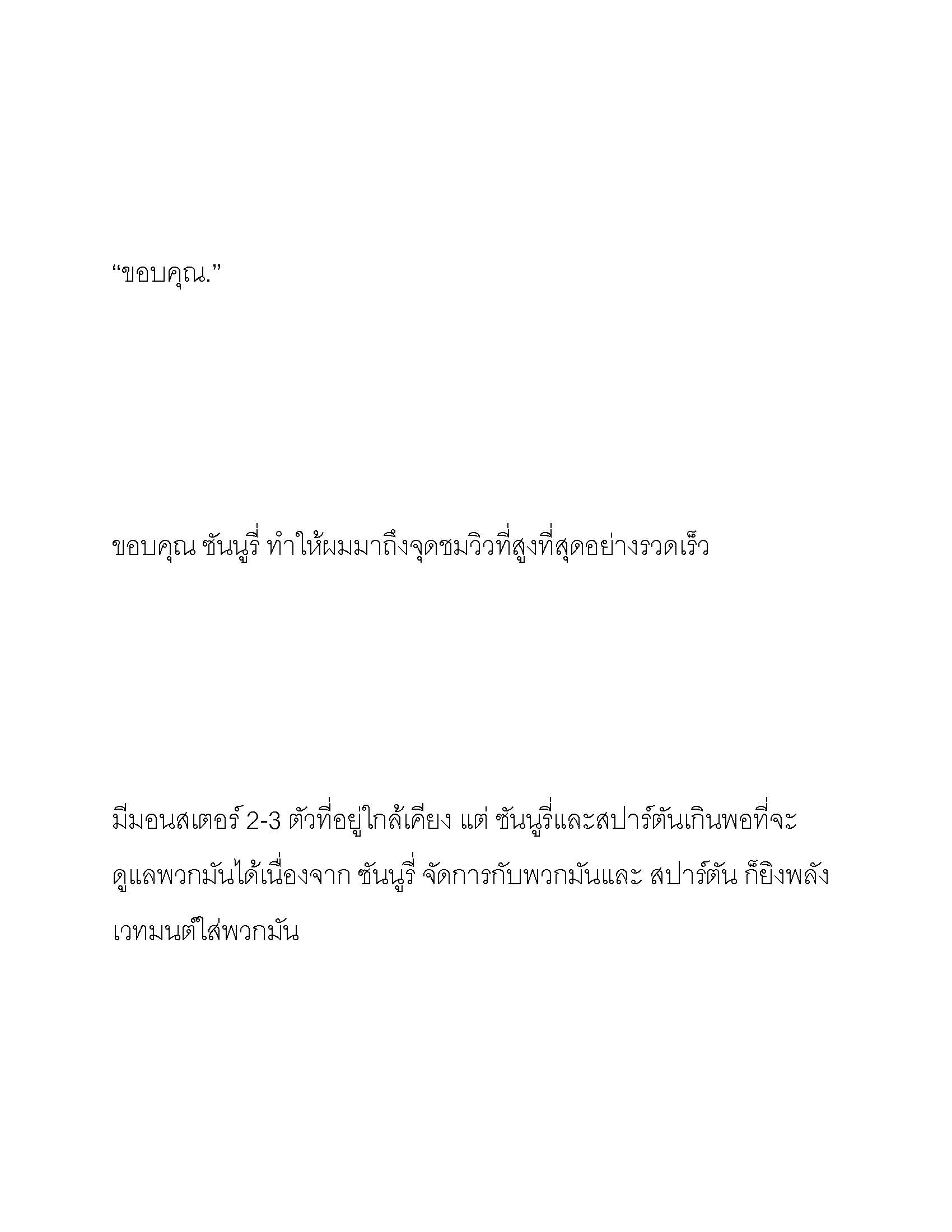 “ขอบคุณ.”

ขอบคุณ ซันนูรี่ ทำให้ผมมาถึงจุดชมวิวที่สูงที่สุดอย่างรวดเร็ว

มีมอนสเตอร์ 2-3 ตัวที่อยู่ใกล้เคียง แต่ ซันนูรี่และสปาร์ตันเกินพอที่จะดูแลพวกมันได้เนื่องจาก ซันนูรี่ จัดการกับพวกมันและ สปาร์ตัน ก็ยิงพลังเวทมนต์ใส่พวกมัน